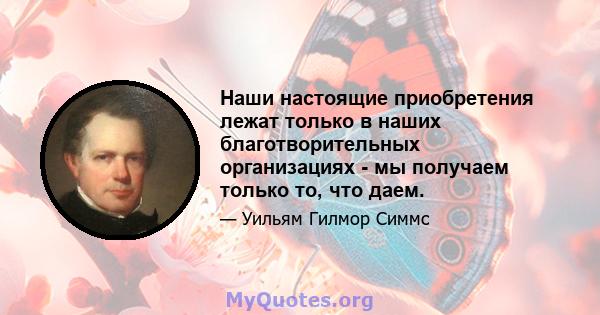 Наши настоящие приобретения лежат только в наших благотворительных организациях - мы получаем только то, что даем.

— Уильям Гилмор Симмс

MyQuotes.org